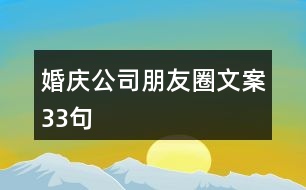 婚庆公司朋友圈文案33句